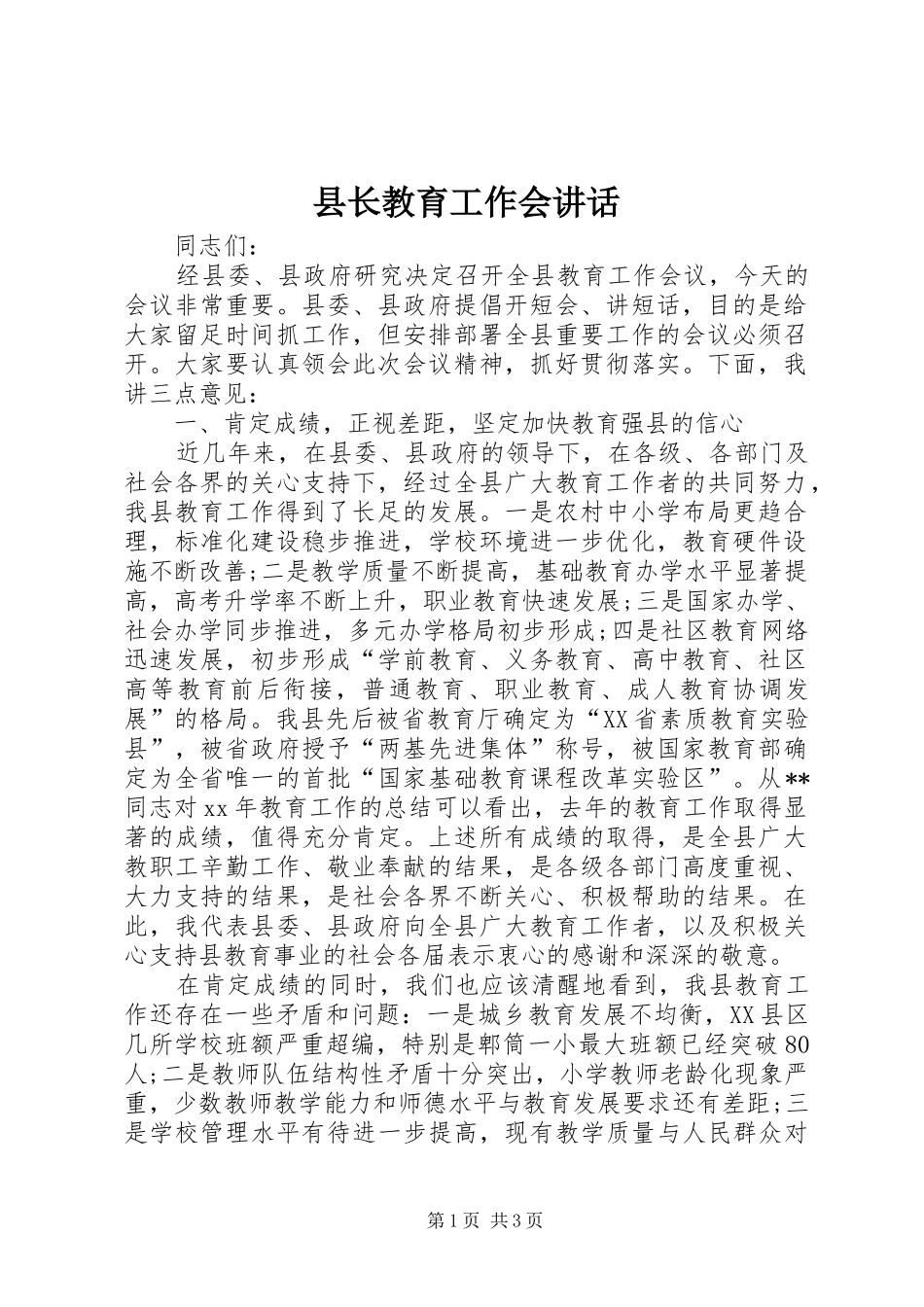 县长教育工作会讲话

同志们：

经县委、县政府研究决定召开全县教育工作会议，今天的会议非常重要。县委、县政府提倡开短会、讲短话，目的是给大家留足时间抓工作，但安排部署全县重要工作的会议必须召开。大家要认真领会此次会议精神，抓好贯彻落实。下面，我讲三点意见：

一、肯定成绩，正视差距，坚定加快教育强县的信心

近几年来，在县委、县政府的领导下，在各级、各部门及社会各界的关心支持下，经过全县广大教育工作者的共同努力，我县教育工作得到了长足的发展。一是农村中小学布局更趋合理，标准化建设稳步推进，学校环境进一步优化，教育硬件设施不断改善;二是教学质量不断提高，基础教育办学水平显著提高，高考升学率不断上升，职业教育快速发展;三是国家办学、社会办学同步推进，多元办学格局初步形成;四是社区教育网络迅速发展，初步形成“学前教育、义务教育、高中教育、社区高等教育前后衔接，普通教育、职业教育、成人教育协调发展”的格局。我县先后被省教育厅确定为“XX省素质教育实验县”，被省政府授予“两基先进集体”称号，被国家教育部确定为全省唯一的首批“国家基础教育课程改革实验区”。从**同志对xx年教育工作的总结可以看出，去年的教育工作取得显著的成绩，值得充分肯定。上述所有成绩的取得，是全县广大教职工辛勤工作、敬业奉献的结果，是各级各部门高度重视、大力支持的结果，是社会各界不断关心、积极帮助的结果。在此，我代表县委、县政府向全县广大教育工作者，以及积极关心支持县教育事业的社会各届表示衷心的感谢和深深的敬意。

在肯定成绩的同时，我们也应该清醒地看到，我县教育工作还存在一些矛盾和问题：一是城乡教育发展不均衡，XX县区几所学校班额严重超编，特别是郫筒一小最大班额已经突破80人;二是教师队伍结构性矛盾十分突出，小学教师老龄化现象严重，少数教师教学能力和师德水平与教育发展要求还有差距;三是学校管理水平有待进一步提高，现有教学质量与人民群众对

第1页 共3页